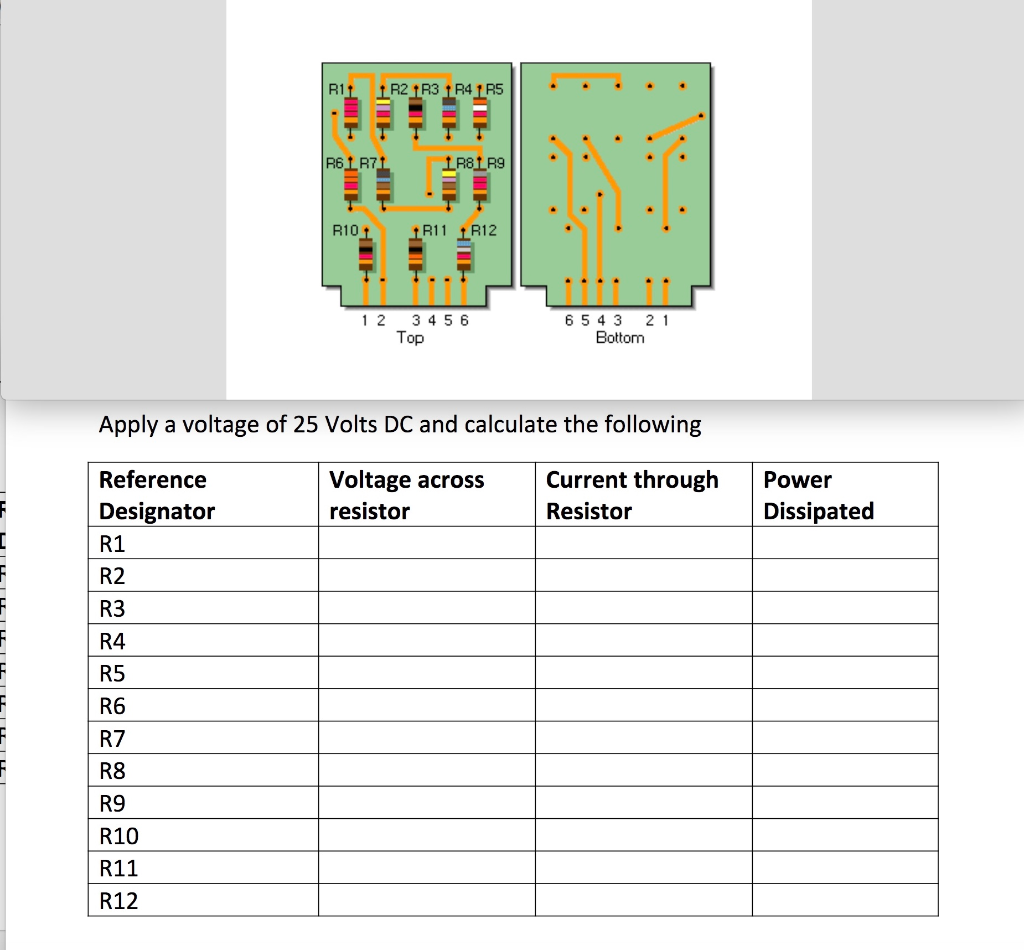 R1 R2 R3 R4 R5
R6 R7 R8 R9
R10 R11 R12
1 2 3 4 5 6
Top
6 5 4 3 2 1
Bottom

Apply a voltage of 25 Volts DC and calculate the following

| Reference Designator | Voltage across resistor | Current through Resistor | Power Dissipated |
|---|---|---|---|
| R1 | | | |
| R2 | | | |
| R3 | | | |
| R4 | | | |
| R5 | | | |
| R6 | | | |
| R7 | | | |
| R8 | | | |
| R9 | | | |
| R10 | | | |
| R11 | | | |
| R12 | | | |